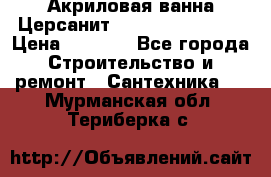 Акриловая ванна Церсанит
Цена Все города Строительство и ремонт Сантехника
Мурманская обл
Териберка с

http://Объявлений.сайт